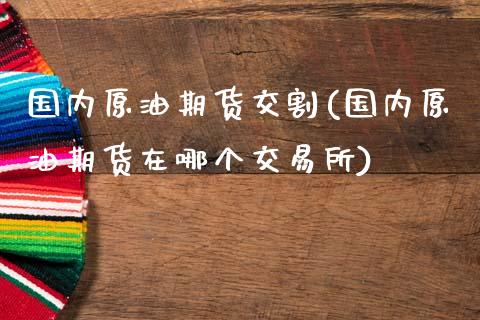 国内原油期货交割(国内原油期货在哪个交易所)